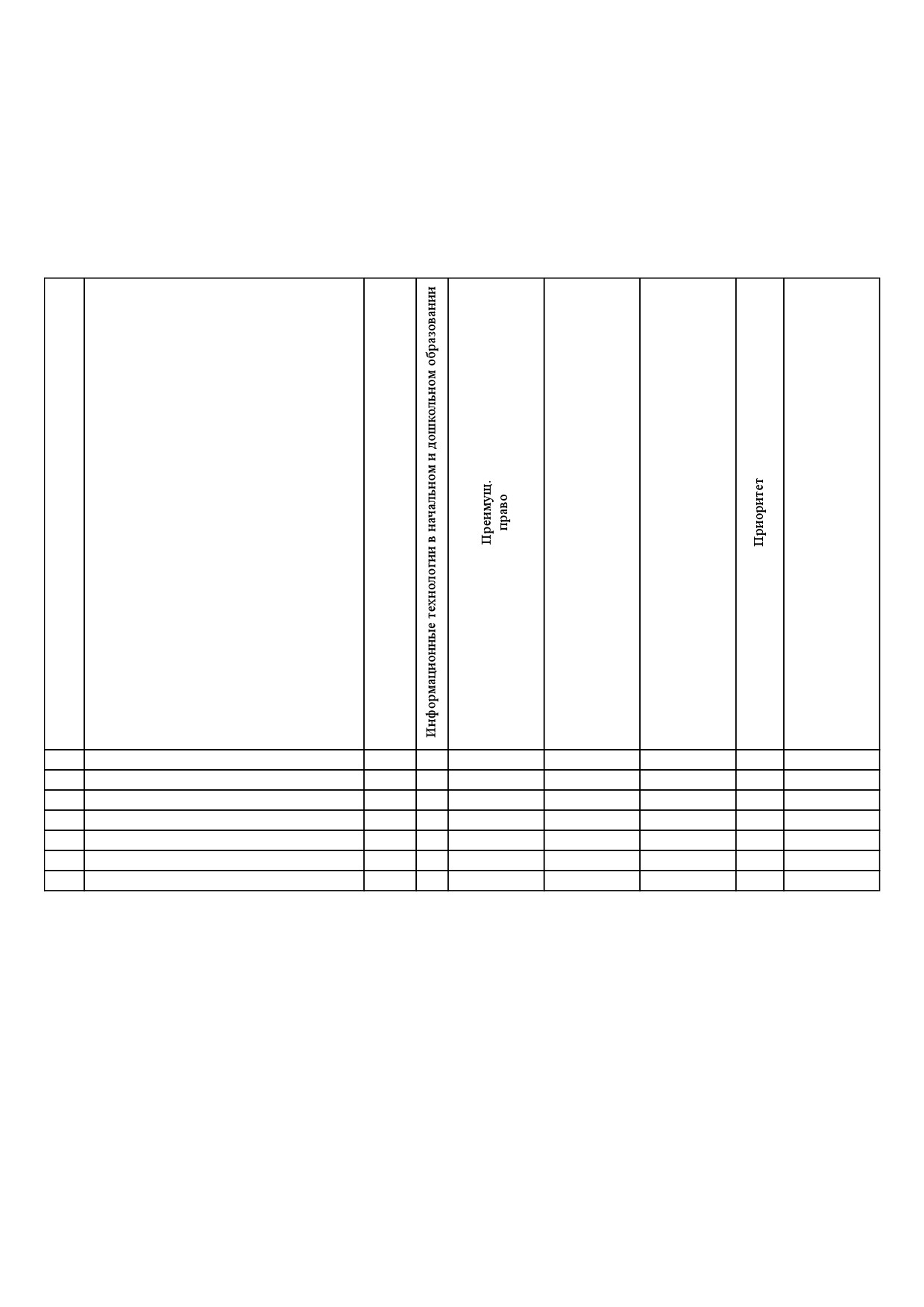 |  |  |  | Информационные технологии в начальном и дошкольном образовании | Преимущ. право |  |  | Приоритет |  |
|---|---|---|---|---|---|---|---|---|
|  |  |  |  |  |  |  |  |  |
|  |  |  |  |  |  |  |  |  |
|  |  |  |  |  |  |  |  |  |
|  |  |  |  |  |  |  |  |  |
|  |  |  |  |  |  |  |  |  |
|  |  |  |  |  |  |  |  |  |
|  |  |  |  |  |  |  |  |  |